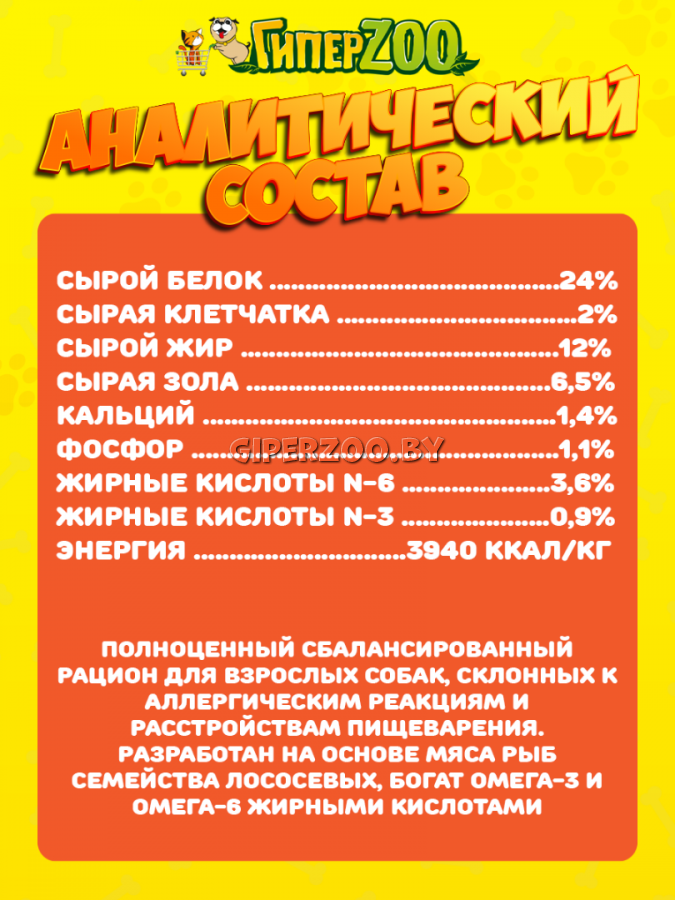 ГиперZOO

АНАЛИТИЧЕСКИЙ СОСТАВ

СЫРОЙ БЕЛОК 24%
СЫРАЯ КЛЕТЧАТКА 2%
СЫРОЙ ЖИР 12%
СЫРАЯ ЗОЛА 6,5%
КАЛЬЦИЙ 1,4%
ФОСФОР 1,1%
ЖИРНЫЕ КИСЛОТЫ N-6 3,6%
ЖИРНЫЕ КИСЛОТЫ N-3 0,9%
ЭНЕРГИЯ 3940 ККАЛ/КГ

ПОЛНОЦЕННЫЙ СБАЛАНСИРОВАННЫЙ РАЦИОН ДЛЯ ВЗРОСЛЫХ СОБАК, СКЛОННЫХ К АЛЛЕРГИЧЕСКИМ РЕАКЦИЯМ И РАССТРОЙСТВАМ ПИЩЕВАРЕНИЯ. РАЗРАБОТАН НА ОСНОВЕ МЯСА РЫБ СЕМЕЙСТВА ЛОСОСЕВЫХ, БОГАТ ОМЕГА-3 И ОМЕГА-6 ЖИРНЫМИ КИСЛОТАМИ

GIPERZOO.BY